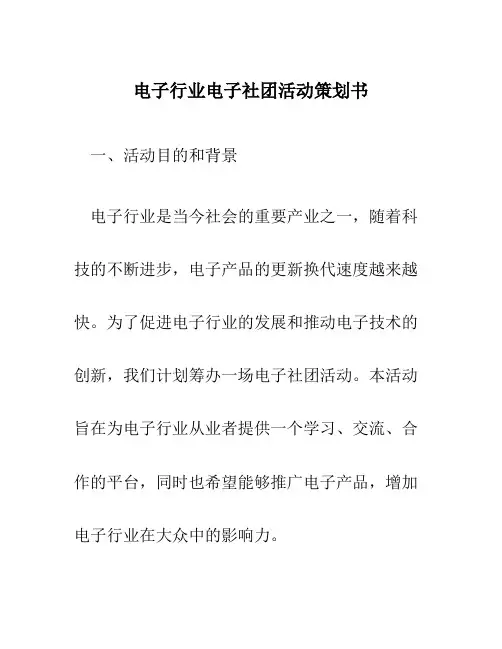 电子行业电子社团活动策划书

一、活动目的和背景

电子行业是当今社会的重要产业之一，随着科技的不断进步，电子产品的更新换代速度越来越快。为了促进电子行业的发展和推动电子技术的创新，我们计划筹办一场电子社团活动。本活动旨在为电子行业从业者提供一个学习、交流、合作的平台，同时也希望能够推广电子产品，增加电子行业在大众中的影响力。